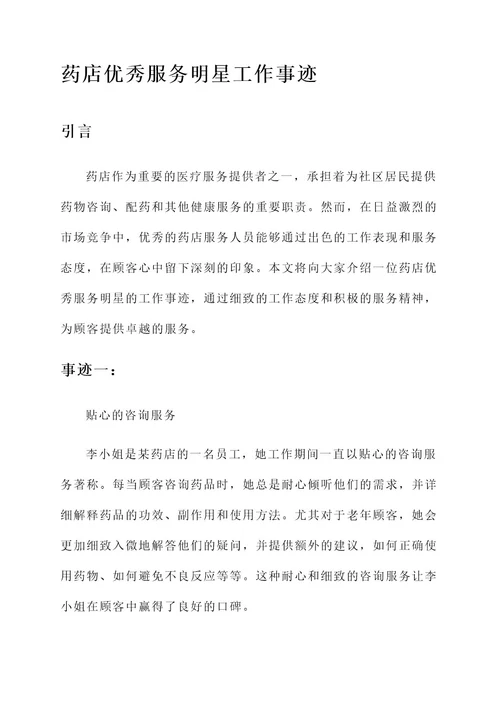 药店优秀服务明星工作事迹

引言

药店作为重要的医疗服务提供者之一，承担着为社区居民提供药物咨询、配药和其他健康服务的重要职责。然而，在日益激烈的市场竞争中，优秀的药店服务人员能够通过出色的工作表现和服务态度，在顾客心中留下深刻的印象。本文将向大家介绍一位药店优秀服务明星的工作事迹，通过细致的工作态度和积极的服务精神，为顾客提供卓越的服务。

事迹一：

贴心的咨询服务

李小姐是某药店的一名员工，她工作期间一直以贴心的咨询服务著称。每当顾客咨询药品时，她总是耐心倾听他们的需求，并详细解释药品的功效、副作用和使用方法。尤其对于老年顾客，她会更加细致入微地解答他们的疑问，并提供额外的建议，如何正确使用药物、如何避免不良反应等等。这种耐心和细致的咨询服务让李小姐在顾客中赢得了良好的口碑。